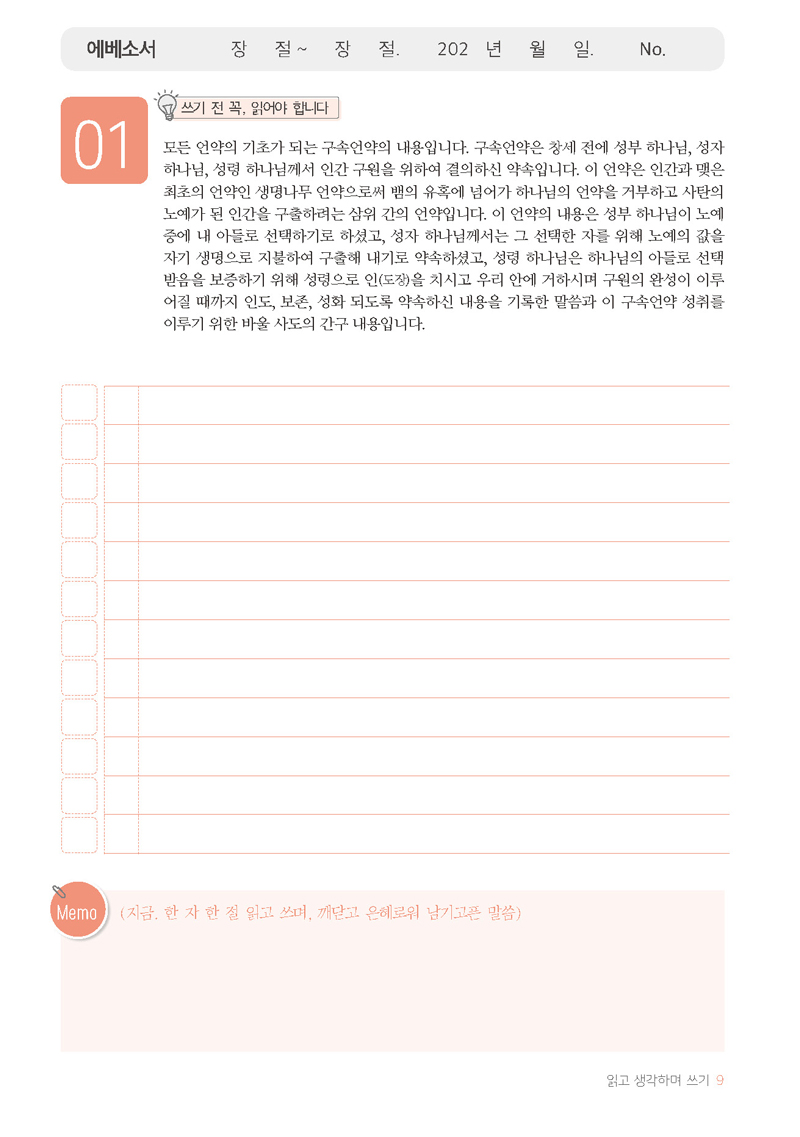 에베소서 장 절~ 장 절. 202 년 월 일. No.

01

쓰기 전 꼭, 읽어야 합니다

모든 언약의 기초가 되는 구속언약의 내용입니다. 구속언약은 창세 전에 성부 하나님, 성자 하나님, 성령 하나님께서 인간 구원을 위하여 결의하신 약속입니다. 이 언약은 인간과 맺은 최초의 언약인 생명나무 언약으로써 뱀의 유혹에 넘어가 하나님의 언약을 거부하고 사탄의 노예가 된 인간을 구출하려는 삼위 간의 언약입니다. 이 언약의 내용은 성부 하나님이 노예 중에 내 아들로 선택하기로 하셨고, 성자 하나님께서는 그 선택한 자를 위해 노예의 값을 자기 생명으로 지불하여 구출해 내기로 약속하셨고, 성령 하나님은 하나님의 아들로 선택 받음을 보증하기 위해 성령으로 인(도장)을 치시고 우리 안에 거하시며 구원의 완성이 이루어질 때까지 인도, 보존, 성화 되도록 약속하신 내용을 기록한 말씀과 이 구속언약 성취를 이루기 위한 바울 사도의 간구 내용입니다.

Memo (지금, 한 자 한 절 읽고 쓰며, 깨닫고 은혜로워 남기고픈 말씀)

읽고 생각하며 쓰기 9